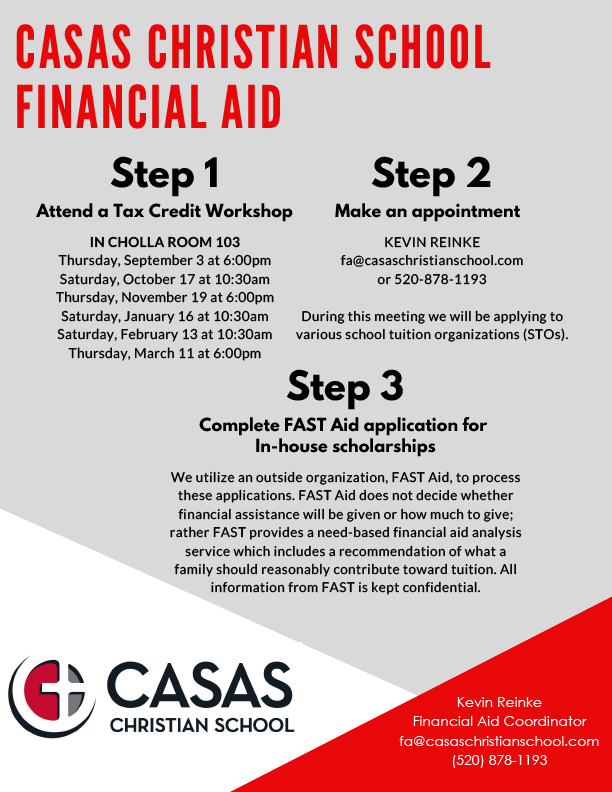 CASAS CHRISTIAN SCHOOL FINANCIAL AID

Step 1
Attend a Tax Credit Workshop

IN CHOLLA ROOM 103
Thursday, September 3 at 6:00pm
Saturday, October 17 at 10:30am
Thursday, November 19 at 6:00pm
Saturday, January 16 at 10:30am
Saturday, February 13 at 10:30am
Thursday, March 11 at 6:00pm

Step 2
Make an appointment

KEVIN REINKE
fa@casaschristianschool.com
or 520-878-1193

During this meeting we will be applying to various school tuition organizations (STOs).

Step 3
Complete FAST Aid application for In-house scholarships

We utilize an outside organization, FAST Aid, to process these applications. FAST Aid does not decide whether financial assistance will be given or how much to give; rather FAST provides a need-based financial aid analysis service which includes a recommendation of what a family should reasonably contribute toward tuition. All information from FAST is kept confidential.

CASAS
CHRISTIAN SCHOOL

Kevin Reinke
Financial Aid Coordinator
fa@casaschristianschool.com
(520) 878-1193